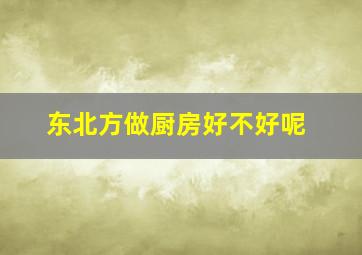 东北方做厨房好不好呢